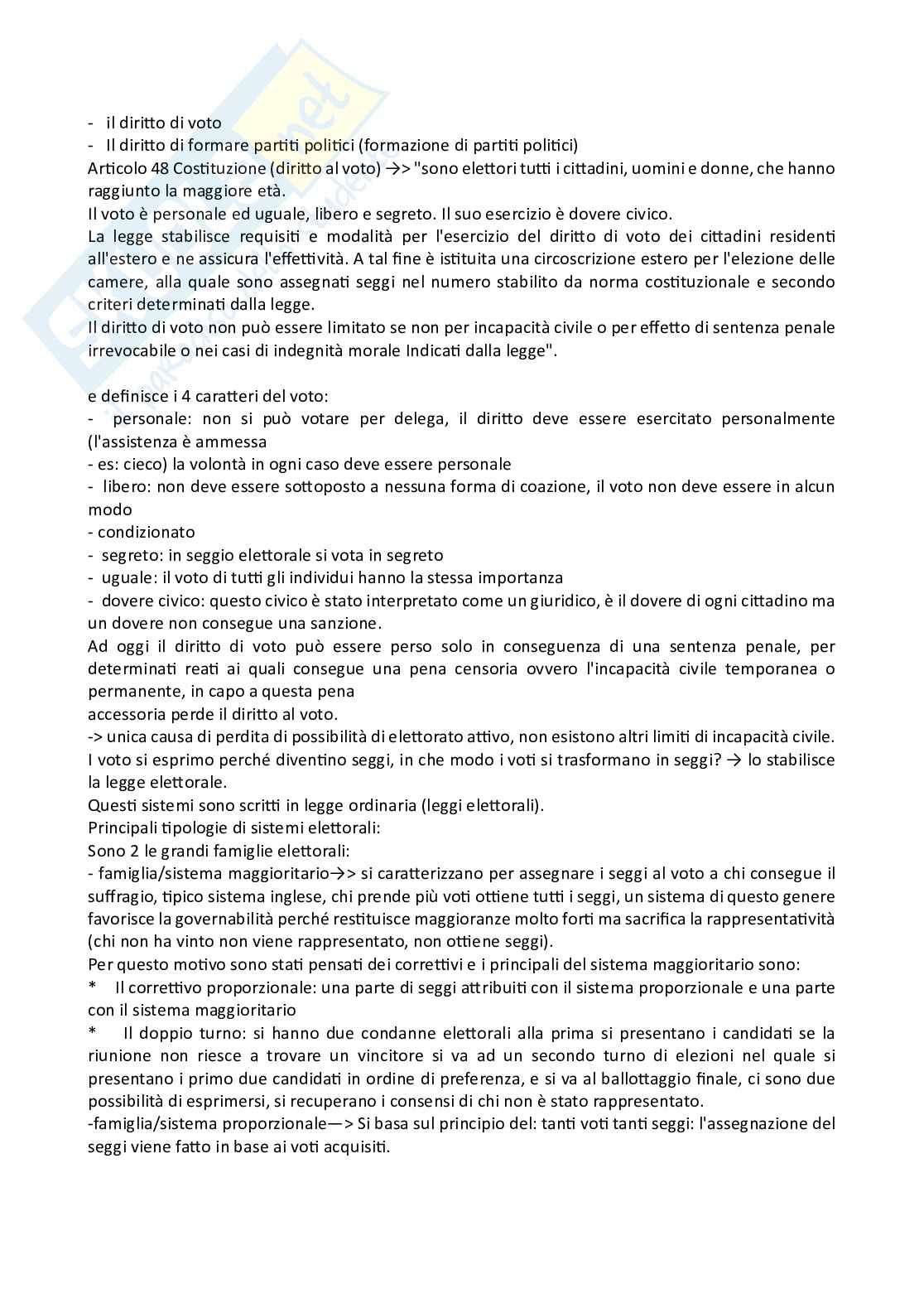 - il diritto di voto
- Il diritto di formare partiti politici (formazione di partiti politici)
Articolo 48 Costituzione (diritto al voto) →> "sono elettori tutti i cittadini, uomini e donne, che hanno raggiunto la maggiore età.
Il voto è personale ed uguale, libero e segreto. Il suo esercizio è dovere civico.
La legge stabilisce requisiti e modalità per l'esercizio del diritto di voto dei cittadini residenti all'estero e ne assicura l'effettività. A tal fine è istituita una circoscrizione estero per l'elezione delle camere, alla quale sono assegnati seggi nel numero stabilito da norma costituzionale e secondo criteri determinati dalla legge.
Il diritto di voto non può essere limitato se non per incapacità civile o per effetto di sentenza penale irrevocabile o nei casi di indegnità morale Indicati dalla legge".

e definisce i 4 caratteri del voto:
- personale: non si può votare per delega, il diritto deve essere esercitato personalmente (l'assistenza è ammessa
- es: cieco) la volontà in ogni caso deve essere personale
- libero: non deve essere sottoposto a nessuna forma di coazione, il voto non deve essere in alcun modo
- condizionato
- segreto: in seggio elettorale si vota in segreto
- uguale: il voto di tutti gli individui hanno la stessa importanza
- dovere civico: questo civico è stato interpretato come un giuridico, è il dovere di ogni cittadino ma un dovere non consegue una sanzione.
Ad oggi il diritto di voto può essere perso solo in conseguenza di una sentenza penale, per determinati reati ai quali consegue una pena censoria ovvero l'incapacità civile temporanea o permanente, in capo a questa pena
accessoria perde il diritto al voto.
-> unica causa di perdita di possibilità di elettorato attivo, non esistono altri limiti di incapacità civile.
I voto si esprimo perché diventino seggi, in che modo i voti si trasformano in seggi? → lo stabilisce la legge elettorale.
Questi sistemi sono scritti in legge ordinaria (leggi elettorali).
Principali tipologie di sistemi elettorali:
Sono 2 le grandi famiglie elettorali:
- famiglia/sistema maggioritario→> si caratterizzano per assegnare i seggi al voto a chi consegue il suffragio, tipico sistema inglese, chi prende più voti ottiene tutti i seggi, un sistema di questo genere favorisce la governabilità perché restituisce maggioranze molto forti ma sacrifica la rappresentatività (chi non ha vinto non viene rappresentato, non ottiene seggi).
Per questo motivo sono stati pensati dei correttivi e i principali del sistema maggioritario sono:
* Il correttivo proporzionale: una parte di seggi attribuiti con il sistema proporzionale e una parte con il sistema maggioritario
* Il doppio turno: si hanno due condanne elettorali alla prima si presentano i candidati se la riunione non riesce a trovare un vincitore si va ad un secondo turno di elezioni nel quale si presentano i primo due candidati in ordine di preferenza, e si va al ballottaggio finale, ci sono due possibilità di esprimersi, si recuperano i consensi di chi non è stato rappresentato.
-famiglia/sistema proporzionale—> Si basa sul principio del: tanti voti tanti seggi: l'assegnazione del seggi viene fatto in base ai voti acquisiti.